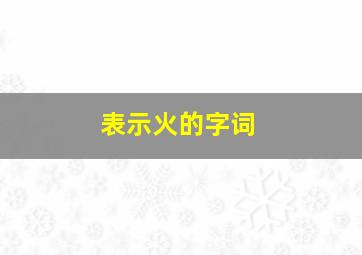 表示火的字词